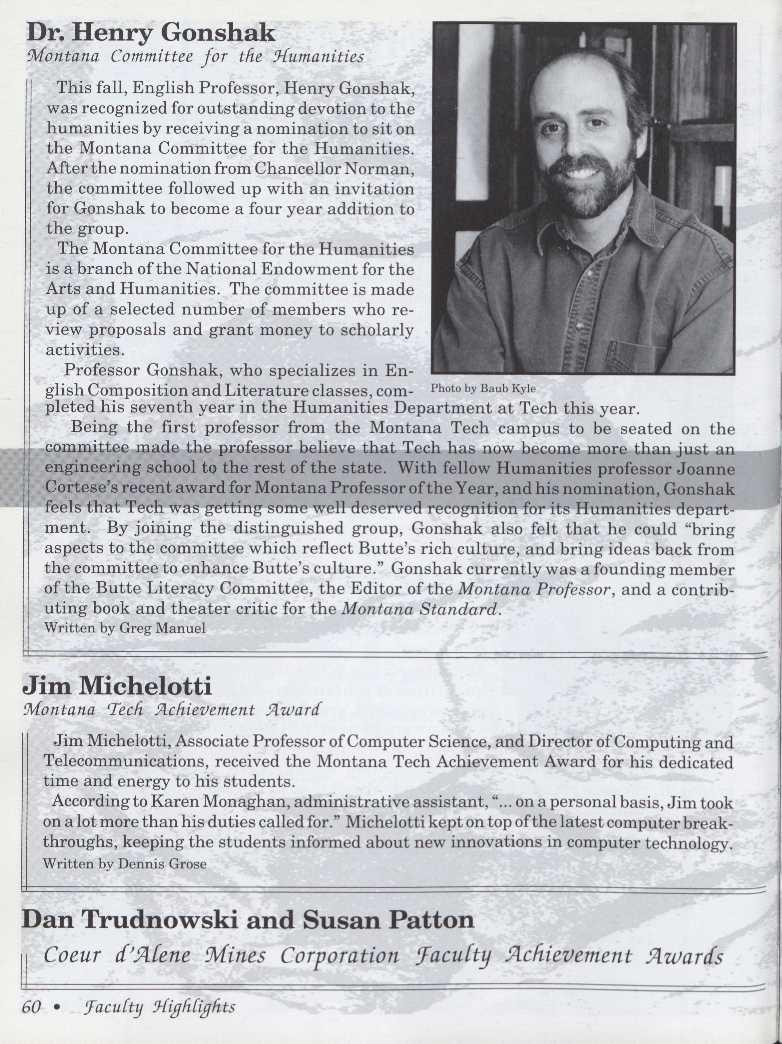 Dr. Henry Gonshak
Montana Committee for the Humanities

This fall, English Professor, Henry Gonshak, was recognized for outstanding devotion to the humanities by receiving a nomination to sit on the Montana Committee for the Humanities. After the nomination from Chancellor Norman, the committee followed up with an invitation for Gonshak to become a four year addition to the group.

The Montana Committee for the Humanities is a branch of the National Endowment for the Arts and Humanities. The committee is made up of a selected number of members who review proposals and grant money to scholarly activities.

Professor Gonshak, who specializes in English Composition and Literature classes, completed his seventh year in the Humanities Department at Tech this year.

Photo by Baub Kyle

Being the first professor from the Montana Tech campus to be seated on the committee made the professor believe that Tech has now become more than just an engineering school to the rest of the state. With fellow Humanities professor Joanne Cortese's recent award for Montana Professor of the Year, and his nomination, Gonshak feels that Tech was getting some well deserved recognition for its Humanities department. By joining the distinguished group, Gonshak also felt that he could "bring aspects to the committee which reflect Butte's rich culture, and bring ideas back from the committee to enhance Butte's culture." Gonshak currently was a founding member of the Butte Literacy Committee, the Editor of the Montana Professor, and a contributing book and theater critic for the Montana Standard.
Written by Greg Manuel

Jim Michelotti
Montana Tech Achievement Award

Jim Michelotti, Associate Professor of Computer Science, and Director of Computing and Telecommunications, received the Montana Tech Achievement Award for his dedicated time and energy to his students.

According to Karen Monaghan, administrative assistant, "... on a personal basis, Jim took on a lot more than his duties called for." Michelotti kept on top of the latest computer breakthroughs, keeping the students informed about new innovations in computer technology.
Written by Dennis Grose

Dan Trudnowski and Susan Patton
Coeur d'Alene Mines Corporation Faculty Achievement Awards

60 • Faculty Highlights